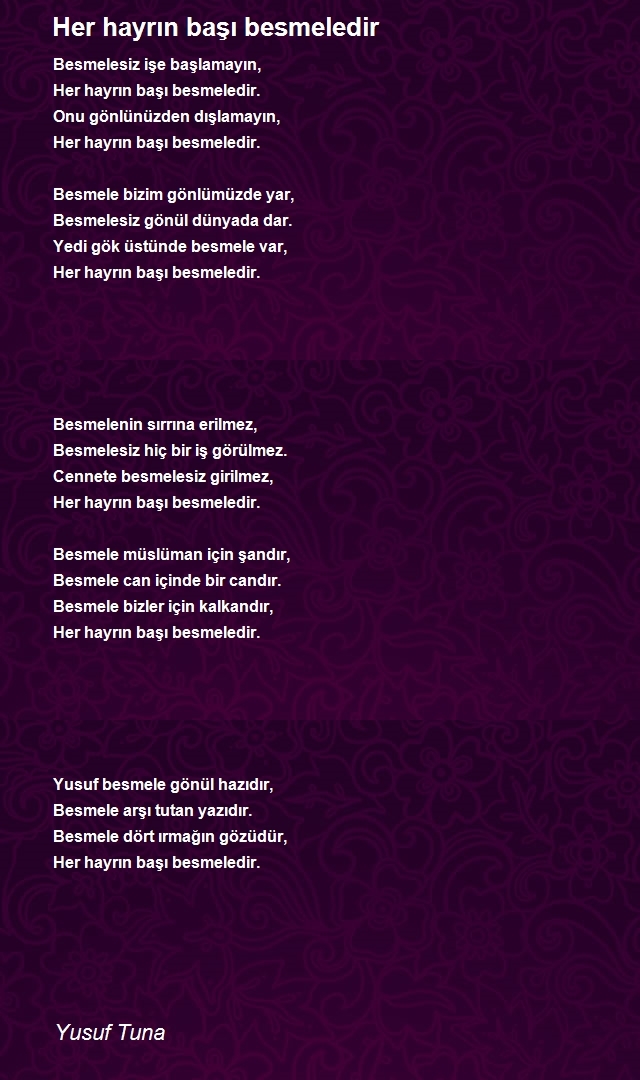 Her hayrın başı besmeledir

Besmelesiz işe başlamayın,
Her hayrın başı besmeledir.
Onu gönlünüzden dışlamayın,
Her hayrın başı besmeledir.

Besmele bizim gönlümüzde yar,
Besmelesiz gönül dünyada dar.
Yedi gök üstünde besmele var,
Her hayrın başı besmeledir.

Besmelenin sırrına erilmez,
Besmelesiz hiç bir iş görülmez.
Cennete besmelesiz girilmez,
Her hayrın başı besmeledir.

Besmele müslüman için şandır,
Besmele can içinde bir candır.
Besmele bizler için kalkandır,
Her hayrın başı besmeledir.

Yusuf besmele gönül hazıdır,
Besmele arşı tutan yazıdır.
Besmele dört ırmağın gözüdür,
Her hayrın başı besmeledir.

Yusuf Tuna